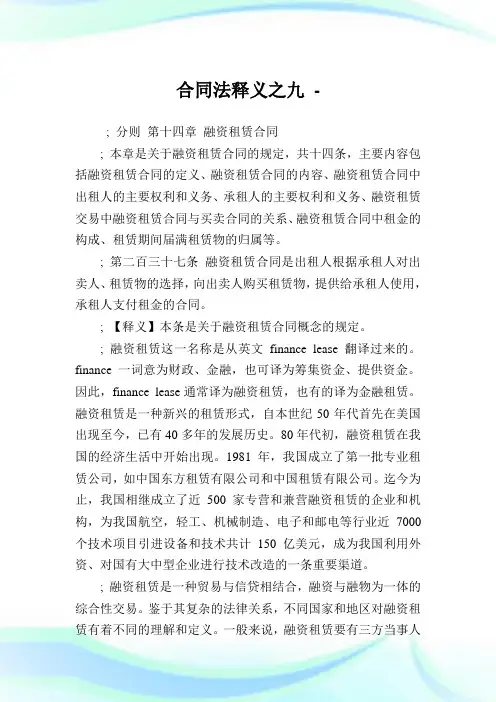 合同法释义之九 -

; 分则 第十四章 融资租赁合同

; 本章是关于融资租赁合同的规定，共十四条，主要内容包括融资租赁合同的定义、融资租赁合同的内容、融资租赁合同中出租人的主要权利和义务、承租人的主要权利和义务、融资租赁交易中融资租赁合同与买卖合同的关系、融资租赁合同中租金的构成、租赁期间届满租赁物的归属等。

; 第二百三十七条 融资租赁合同是出租人根据承租人对出卖人、租赁物的选择，向出卖人购买租赁物，提供给承租人使用，承租人支付租金的合同。

; 【释义】本条是关于融资租赁合同概念的规定。

; 融资租赁这一名称是从英文 finance lease 翻译过来的。finance 一词意为财政、金融，也可译为筹集资金、提供资金。因此，finance lease 通常译为融资租赁，也有的译为金融租赁。融资租赁是一种新兴的租赁形式，自本世纪 50 年代首先在美国出现至今，已有 40 多年的发展历史。80 年代初，融资租赁在我国的经济生活中开始出现。1981 年，我国成立了第一批专业租赁公司，如中国东方租赁有限公司和中国租赁有限公司。迄今为止，我国相继成立了近 500 家专营和兼营融资租赁的企业和机构，为我国航空，轻工、机械制造、电子和邮电等行业近 7000 个技术项目引进设备和技术共计 150 亿美元，成为我国利用外资、对国有大中型企业进行技术改造的一条重要渠道。

; 融资租赁是一种贸易与信贷相结合，融资与融物为一体的综合性交易。鉴于其复杂的法律关系，不同国家和地区对融资租赁有着不同的理解和定义。一般来说，融资租赁要有三方当事人